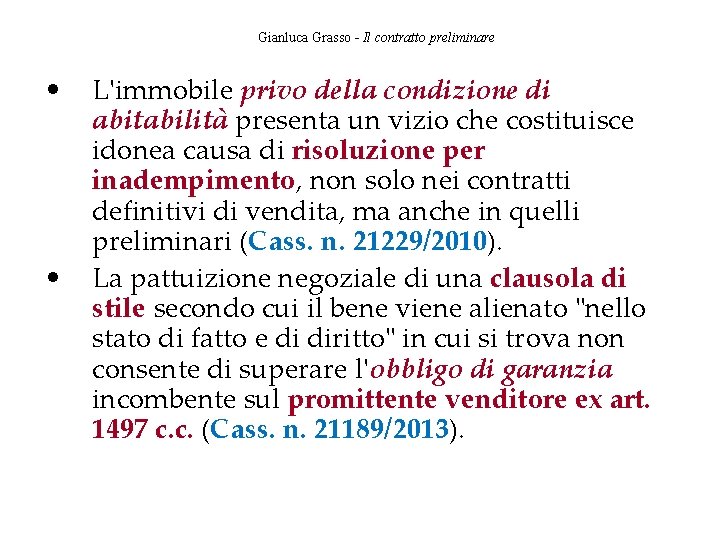 Gianluca Grasso - Il contratto preliminare

• L'immobile privo della condizione di abitabilità presenta un vizio che costituisce idonea causa di risoluzione per inadempimento, non solo nei contratti definitivi di vendita, ma anche in quelli preliminari (Cass. n. 21229/2010).

• La pattuizione negoziale di una clausola di stile secondo cui il bene viene alienato "nello stato di fatto e di diritto" in cui si trova non consente di superare l'obbligo di garanzia incombente sul promittente venditore ex art. 1497 c.c. (Cass. n. 21189/2013).